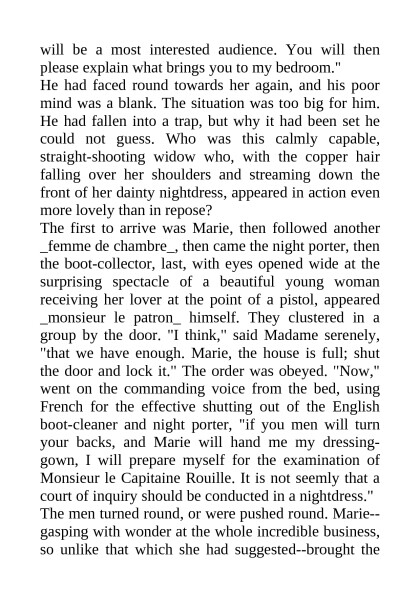 will be a most interested audience. You will then please explain what brings you to my bedroom."

He had faced round towards her again, and his poor mind was a blank. The situation was too big for him. He had fallen into a trap, but why it had been set he could not guess. Who was this calmly capable, straight-shooting widow who, with the copper hair falling over her shoulders and streaming down the front of her dainty nightdress, appeared in action even more lovely than in repose?

The first to arrive was Marie, then followed another _femme de chambre_, then came the night porter, then the boot-collector, last, with eyes opened wide at the surprising spectacle of a beautiful young woman receiving her lover at the point of a pistol, appeared _monsieur le patron_ himself. They clustered in a group by the door. "I think," said Madame serenely, "that we have enough. Marie, the house is full; shut the door and lock it." The order was obeyed. "Now," went on the commanding voice from the bed, using French for the effective shutting out of the English boot-cleaner and night porter, "if you men will turn your backs, and Marie will hand me my dressing-gown, I will prepare myself for the examination of Monsieur le Capitaine Rouille. It is not seemly that a court of inquiry should be conducted in a nightdress."

The men turned round, or were pushed round. Marie--gasping with wonder at the whole incredible business, so unlike that which she had suggested--brought the